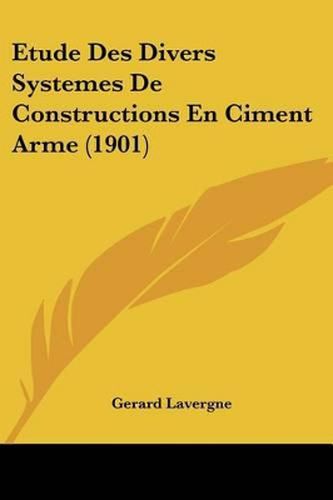 Etude Des Divers Systemes De Constructions En Ciment Arme (1901)

Gerard Lavergne